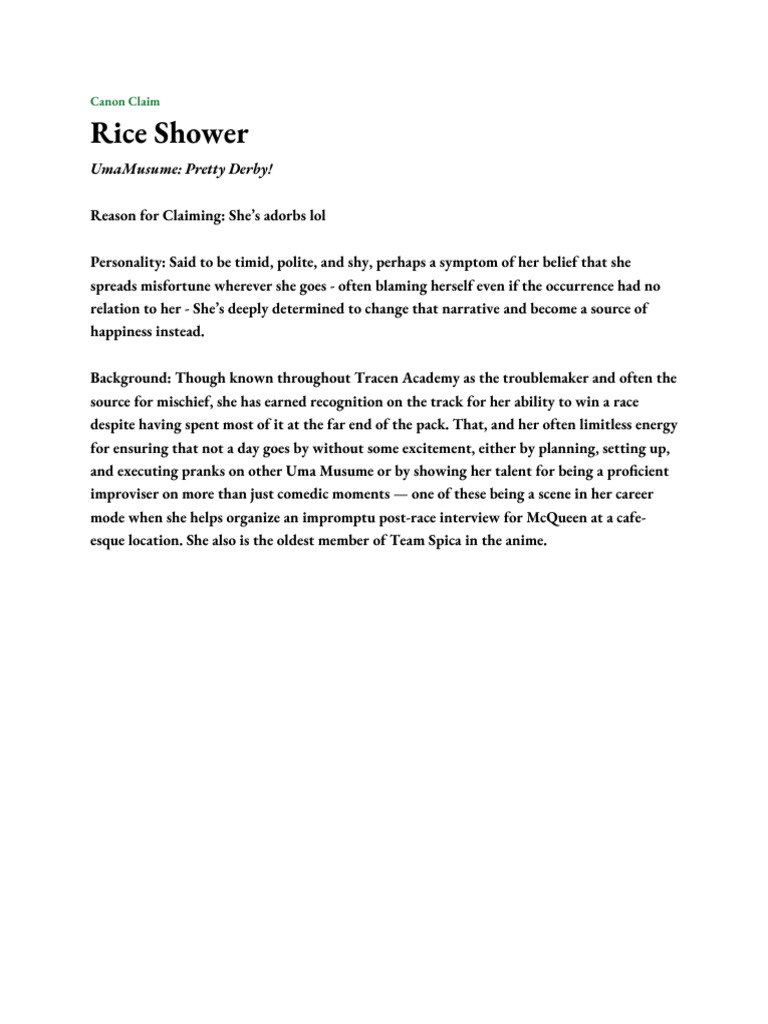 Canon Claim

Rice Shower

UmaMusume: Pretty Derby!

Reason for Claiming: She's adorbs lol

Personality: Said to be timid, polite, and shy, perhaps a symptom of her belief that she spreads misfortune wherever she goes - often blaming herself even if the occurrence had no relation to her - She's deeply determined to change that narrative and become a source of happiness instead.

Background: Though known throughout Tracen Academy as the troublemaker and often the source for mischief, she has earned recognition on the track for her ability to win a race despite having spent most of it at the far end of the pack. That, and her often limitless energy for ensuring that not a day goes by without some excitement, either by planning, setting up, and executing pranks on other Uma Musume or by showing her talent for being a proficient improviser on more than just comedic moments — one of these being a scene in her career mode when she helps organize an impromptu post-race interview for McQueen at a cafe-esque location. She also is the oldest member of Team Spica in the anime.